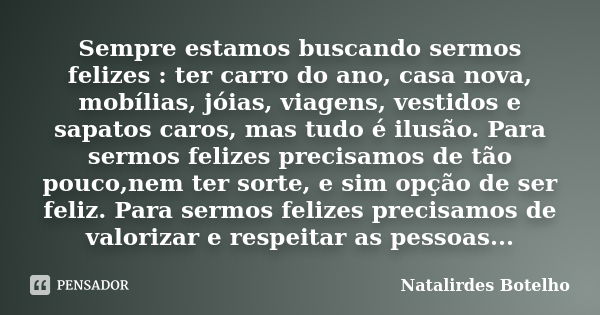 Sempre estamos buscando sermos felizes : ter carro do ano, casa nova, mobílias, jóias, viagens, vestidos e sapatos caros, mas tudo é ilusão. Para sermos felizes precisamos de tão pouco,nem ter sorte, e sim opção de ser feliz. Para sermos felizes precisamos de valorizar e respeitar as pessoas...

PENSADOR

Natalirdes Botelho